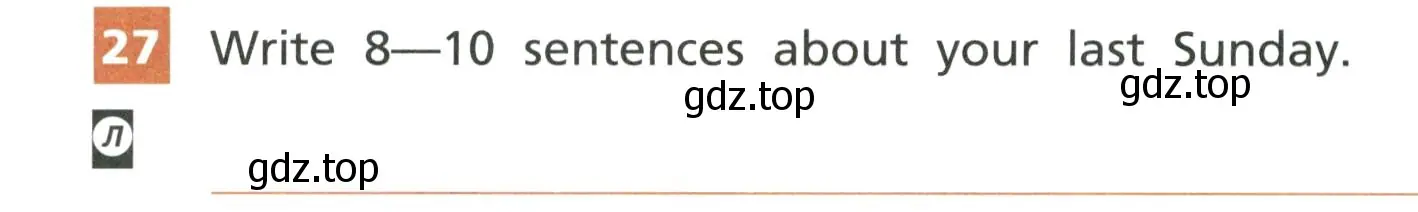 27 Write 8—10 sentences about your last Sunday.

gdz.top gdz.top

Л

gdz.top